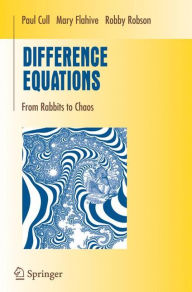 Paul Cull Mary Flahive Robby Robson

DIFFERENCE EQUATIONS

From Rabbits to Chaos

Springer